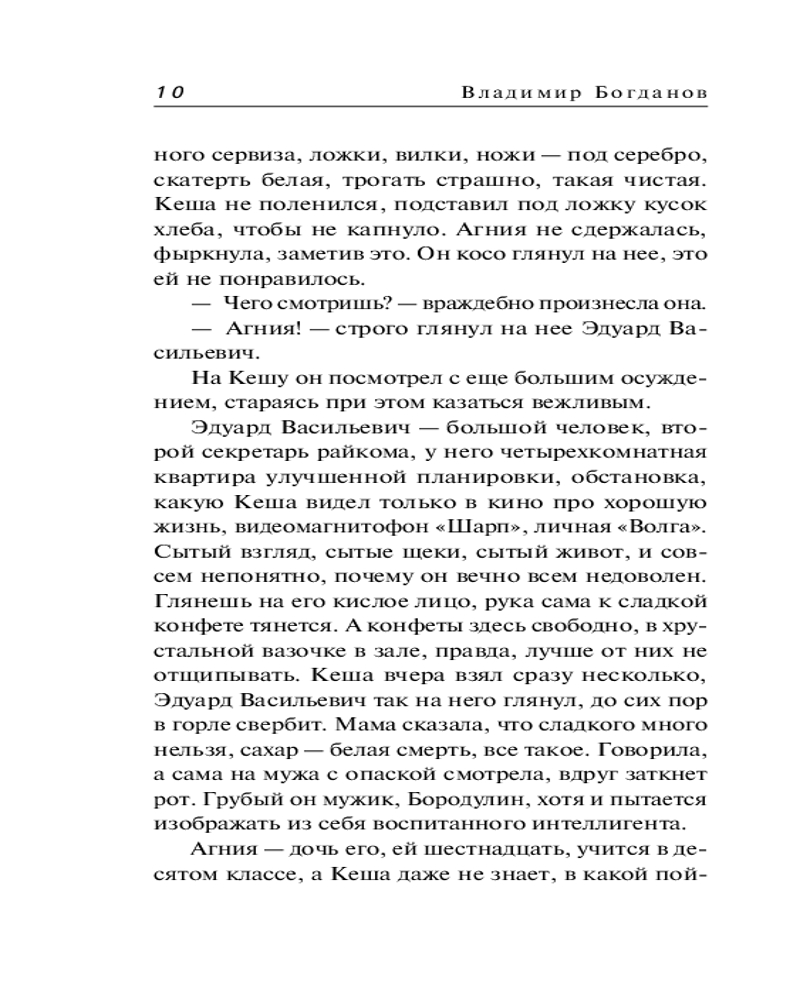 10 Владимир Богданов

ного сервиза, ложки, вилки, ножи — под серебро, скатерть белая, трогать страшно, такая чистая. Кеша не поленился, подставил под ложку кусок хлеба, чтобы не капнуло. Агния не сдержалась, фыркнула, заметив это. Он косо глянул на нее, это ей не понравилось.

— Чего смотришь? — враждебно произнесла она.

— Агния! — строго глянул на нее Эдуард Васильевич.

На Кешу он посмотрел с еще большим осуждением, стараясь при этом казаться вежливым.

Эдуард Васильевич — большой человек, второй секретарь райкома, у него четырехкомнатная квартира улучшенной планировки, обстановка, какую Кеша видел только в кино про хорошую жизнь, видеомагнитофон «Шарп», личная «Волга». Сытый взгляд, сытые щеки, сытый живот, и совсем непонятно, почему он вечно всем недоволен. Глянешь на его кислое лицо, рука сама к сладкой конфете тянется. А конфеты здесь свободно, в хрустальной вазочке в зале, правда, лучше от них не отщипывать. Кеша вчера взял сразу несколько, Эдуард Васильевич так на него глянул, до сих пор в горле свербит. Мама сказала, что сладкого много нельзя, сахар — белая смерть, все такое. Говорила, а сама на мужа с опаской смотрела, вдруг заткнет рот. Грубый он мужик, Бородулин, хотя и пытается изображать из себя воспитанного интеллигента.

Агния — дочь его, ей шестнадцать, учится в десятом классе, а Кеша даже не знает, в какой пой-